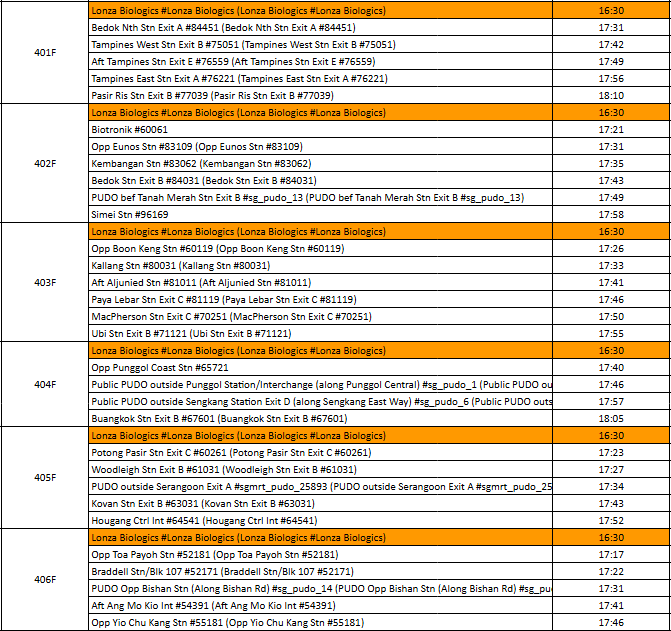 | | | |
|---|---|---|
| 401F | Lonza Biologics #Lonza Biologics (Lonza Biologics #Lonza Biologics) | 16:30 |
| | Bedok Nth Stn Exit A #84451 (Bedok Nth Stn Exit A #84451) | 17:31 |
| | Tampines West Stn Exit B #75051 (Tampines West Stn Exit B #75051) | 17:42 |
| | Aft Tampines Stn Exit E #76559 (Aft Tampines Stn Exit E #76559) | 17:49 |
| | Tampines East Stn Exit A #76221 (Tampines East Stn Exit A #76221) | 17:56 |
| | Pasir Ris Stn Exit B #77039 (Pasir Ris Stn Exit B #77039) | 18:10 |
| 402F | Lonza Biologics #Lonza Biologics (Lonza Biologics #Lonza Biologics) | 16:30 |
| | Biotronik #60061 | 17:21 |
| | Opp Eunos Stn #83109 (Opp Eunos Stn #83109) | 17:31 |
| | Kembangan Stn #83062 (Kembangan Stn #83062) | 17:35 |
| | Bedok Stn Exit B #84031 (Bedok Stn Exit B #84031) | 17:43 |
| | PUDO bef Tanah Merah Stn Exit B #sg_pudo_13 (PUDO bef Tanah Merah Stn Exit B #sg_pudo_13) | 17:49 |
| | Simei Stn #96169 | 17:58 |
| 403F | Lonza Biologics #Lonza Biologics (Lonza Biologics #Lonza Biologics) | 16:30 |
| | Opp Boon Keng Stn #60119 (Opp Boon Keng Stn #60119) | 17:26 |
| | Kallang Stn #80031 (Kallang Stn #80031) | 17:33 |
| | Aft Aljunied Stn #81011 (Aft Aljunied Stn #81011) | 17:41 |
| | Paya Lebar Stn Exit C #81119 (Paya Lebar Stn Exit C #81119) | 17:46 |
| | MacPherson Stn Exit C #70251 (MacPherson Stn Exit C #70251) | 17:50 |
| | Ubi Stn Exit B #71121 (Ubi Stn Exit B #71121) | 17:55 |
| 404F | Lonza Biologics #Lonza Biologics (Lonza Biologics #Lonza Biologics) | 16:30 |
| | Opp Punggol Coast Stn #65721 | 17:40 |
| | Public PUDO outside Punggol Station/Interchange (along Punggol Central) #sg_pudo_1 (Public PUDO ou | 17:46 |
| | Public PUDO outside Sengkang Station Exit D (along Sengkang East Way) #sg_pudo_6 (Public PUDO outs | 17:57 |
| | Buangkok Stn Exit B #67601 (Buangkok Stn Exit B #67601) | 18:05 |
| 405F | Lonza Biologics #Lonza Biologics (Lonza Biologics #Lonza Biologics) | 16:30 |
| | Potong Pasir Stn Exit C #60261 (Potong Pasir Stn Exit C #60261) | 17:23 |
| | Woodleigh Stn Exit B #61031 (Woodleigh Stn Exit B #61031) | 17:27 |
| | PUDO outside Serangoon Exit A #sgmrt_pudo_25893 (PUDO outside Serangoon Exit A #sgmrt_pudo_25 | 17:34 |
| | Kovan Stn Exit B #63031 (Kovan Stn Exit B #63031) | 17:43 |
| | Hougang Ctrl Int #64541 (Hougang Ctrl Int #64541) | 17:52 |
| 406F | Lonza Biologics #Lonza Biologics (Lonza Biologics #Lonza Biologics) | 16:30 |
| | Opp Toa Payoh Stn #52181 (Opp Toa Payoh Stn #52181) | 17:17 |
| | Braddell Stn/Blk 107 #52171 (Braddell Stn/Blk 107 #52171) | 17:22 |
| | PUDO Opp Bishan Stn (Along Bishan Rd) #sg_pudo_14 (PUDO Opp Bishan Stn (Along Bishan Rd) #sg_pu | 17:31 |
| | Aft Ang Mo Kio Int #54391 (Aft Ang Mo Kio Int #54391) | 17:41 |
| | Opp Yio Chu Kang Stn #55181 (Opp Yio Chu Kang Stn #55181) | 17:46 |